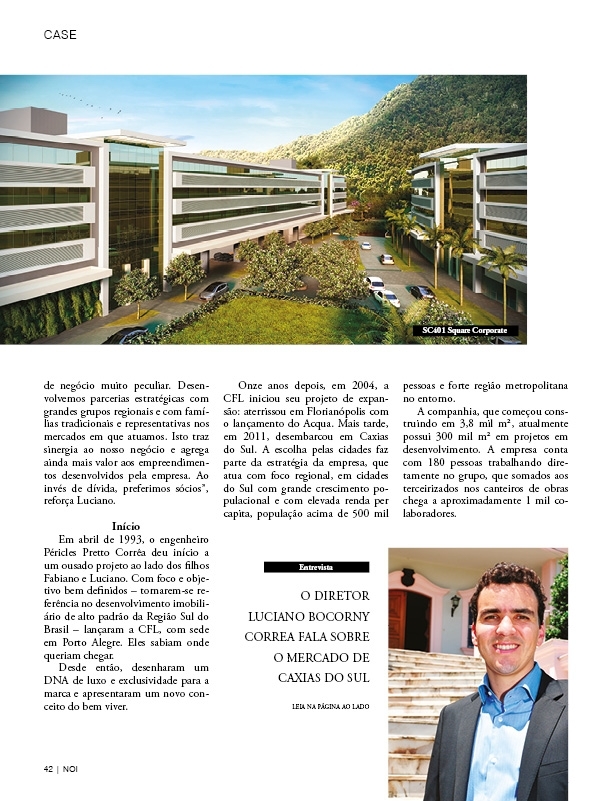 CASE

SC401 Square Corporate

de negócio muito peculiar. Desenvolvemos parcerias estratégicas com grandes grupos regionais e com famílias tradicionais e representativas nos mercados em que atuamos. Isto traz sinergia ao nosso negócio e agrega ainda mais valor aos empreendimentos desenvolvidos pela empresa. Ao invés de dívida, preferimos sócios", reforça Luciano.

Início

Em abril de 1993, o engenheiro Péricles Pretto Corrêa deu início a um ousado projeto ao lado dos filhos Fabiano e Luciano. Com foco e objetivo bem definidos – tornarem-se referência no desenvolvimento imobiliário de alto padrão da Região Sul do Brasil – lançaram a CFL, com sede em Porto Alegre. Eles sabiam onde queriam chegar.

Desde então, desenharam um DNA de luxo e exclusividade para a marca e apresentaram um novo conceito do bem viver.

Onze anos depois, em 2004, a CFL iniciou seu projeto de expansão: aterrissou em Florianópolis com o lançamento do Acqua. Mais tarde, em 2011, desembarcou em Caxias do Sul. A escolha pelas cidades faz parte da estratégia da empresa, que atua com foco regional, em cidades do Sul com grande crescimento populacional e com elevada renda per capita, população acima de 500 mil pessoas e forte região metropolitana no entorno.

A companhia, que começou construindo em 3,8 mil m², atualmente possui 300 mil m² em projetos em desenvolvimento. A empresa conta com 180 pessoas trabalhando diretamente no grupo, que somados aos terceirizados nos canteiros de obras chega a aproximadamente 1 mil colaboradores.

Entrevista

O DIRETOR LUCIANO BOCORNY CORREA FALA SOBRE O MERCADO DE CAXIAS DO SUL

LEIA NA PÁGINA AO LADO

42 | NOI